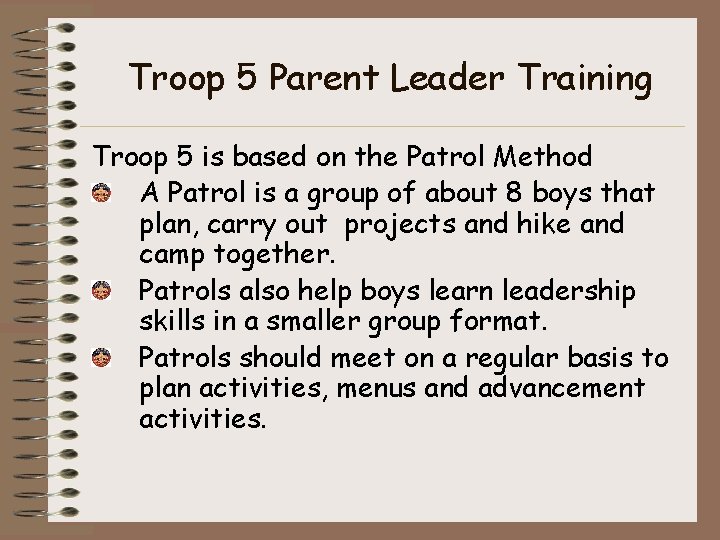 Troop 5 Parent Leader Training

Troop 5 is based on the Patrol Method

• A Patrol is a group of about 8 boys that plan, carry out projects and hike and camp together.
• Patrols also help boys learn leadership skills in a smaller group format.
• Patrols should meet on a regular basis to plan activities, menus and advancement activities.